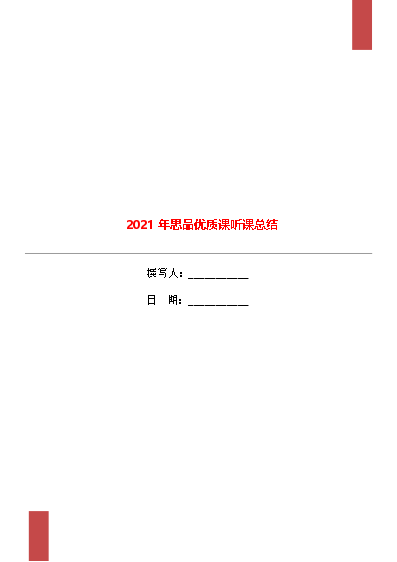 2021 年思品优质课听课总结

撰写人：__________

日　期：__________